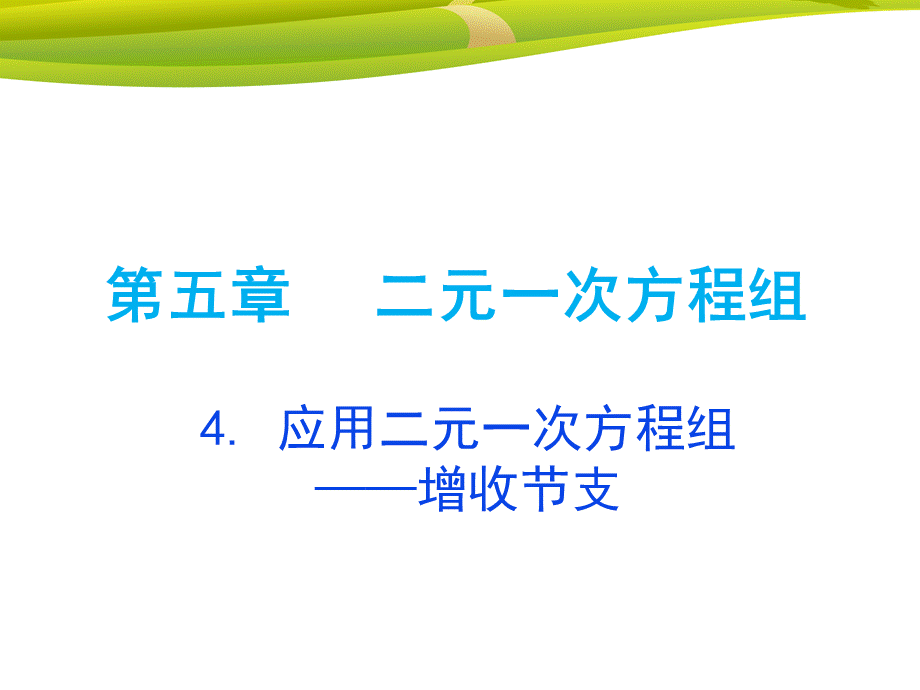 第五章　二元一次方程组

4. 应用二元一次方程组
——增收节支